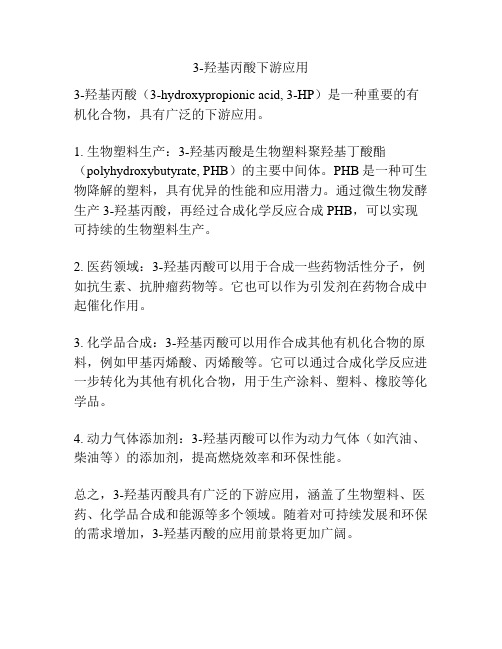 3-羟基丙酸下游应用

3-羟基丙酸（3-hydroxypropionic acid, 3-HP）是一种重要的有机化合物，具有广泛的下游应用。

1. 生物塑料生产：3-羟基丙酸是生物塑料聚羟基丁酸酯（polyhydroxybutyrate, PHB）的主要中间体。PHB 是一种可生物降解的塑料，具有优异的性能和应用潜力。通过微生物发酵生产 3-羟基丙酸，再经过合成化学反应合成 PHB，可以实现可持续的生物塑料生产。

2. 医药领域：3-羟基丙酸可以用于合成一些药物活性分子，例如抗生素、抗肿瘤药物等。它也可以作为引发剂在药物合成中起催化作用。

3. 化学品合成：3-羟基丙酸可以用作合成其他有机化合物的原料，例如甲基丙烯酸、丙烯酸等。它可以通过合成化学反应进一步转化为其他有机化合物，用于生产涂料、塑料、橡胶等化学品。

4. 动力气体添加剂：3-羟基丙酸可以作为动力气体（如汽油、柴油等）的添加剂，提高燃烧效率和环保性能。

总之，3-羟基丙酸具有广泛的下游应用，涵盖了生物塑料、医药、化学品合成和能源等多个领域。随着对可持续发展和环保的需求增加，3-羟基丙酸的应用前景将更加广阔。